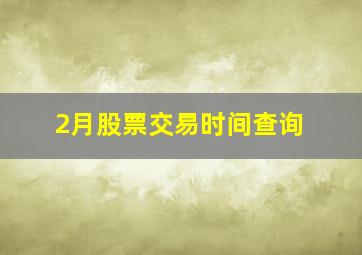 2月股票交易时间查询